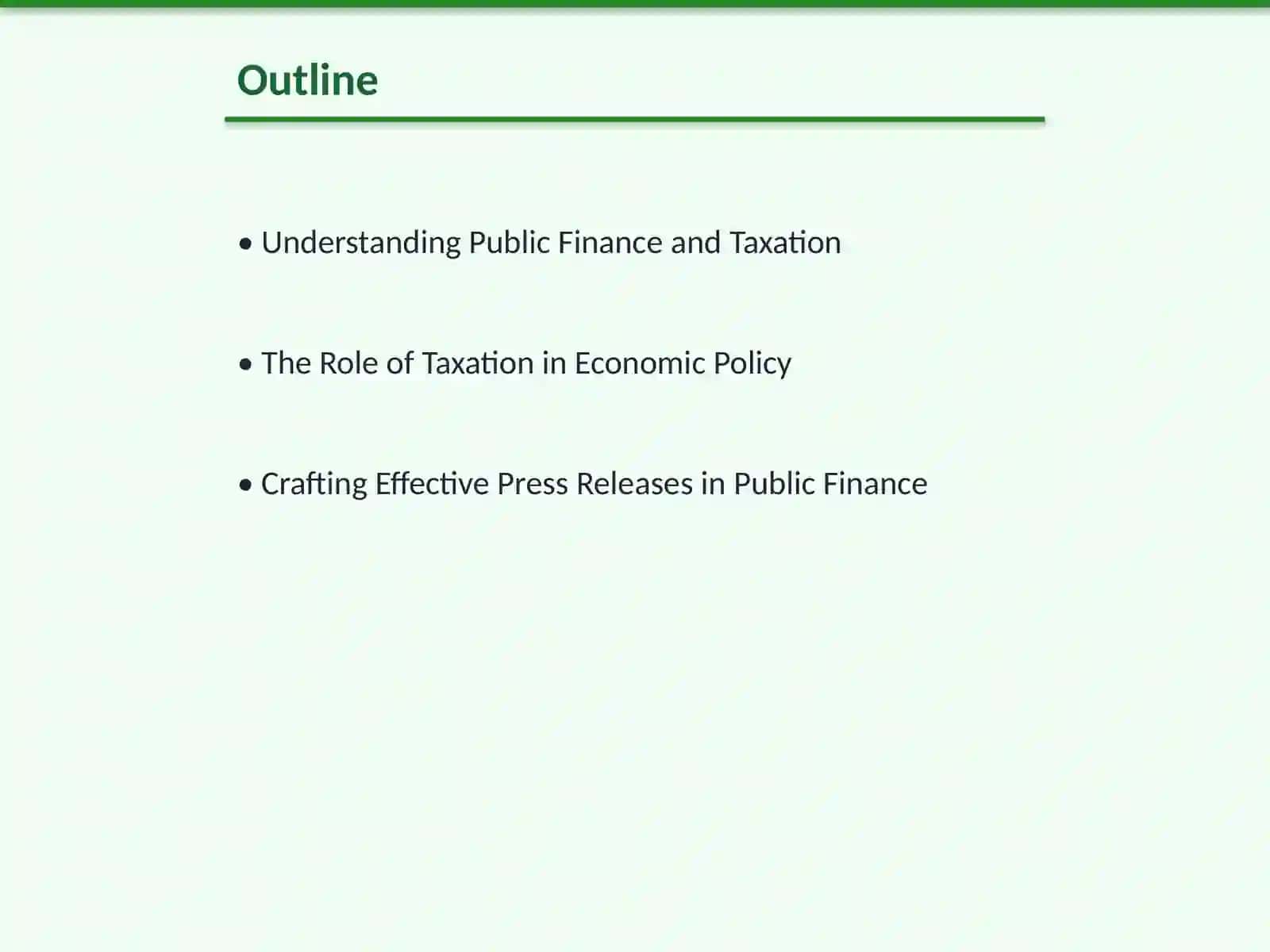 Outline

• Understanding Public Finance and Taxation

• The Role of Taxation in Economic Policy

• Crafting Effective Press Releases in Public Finance